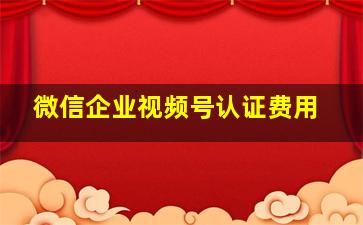 微信企业视频号认证费用